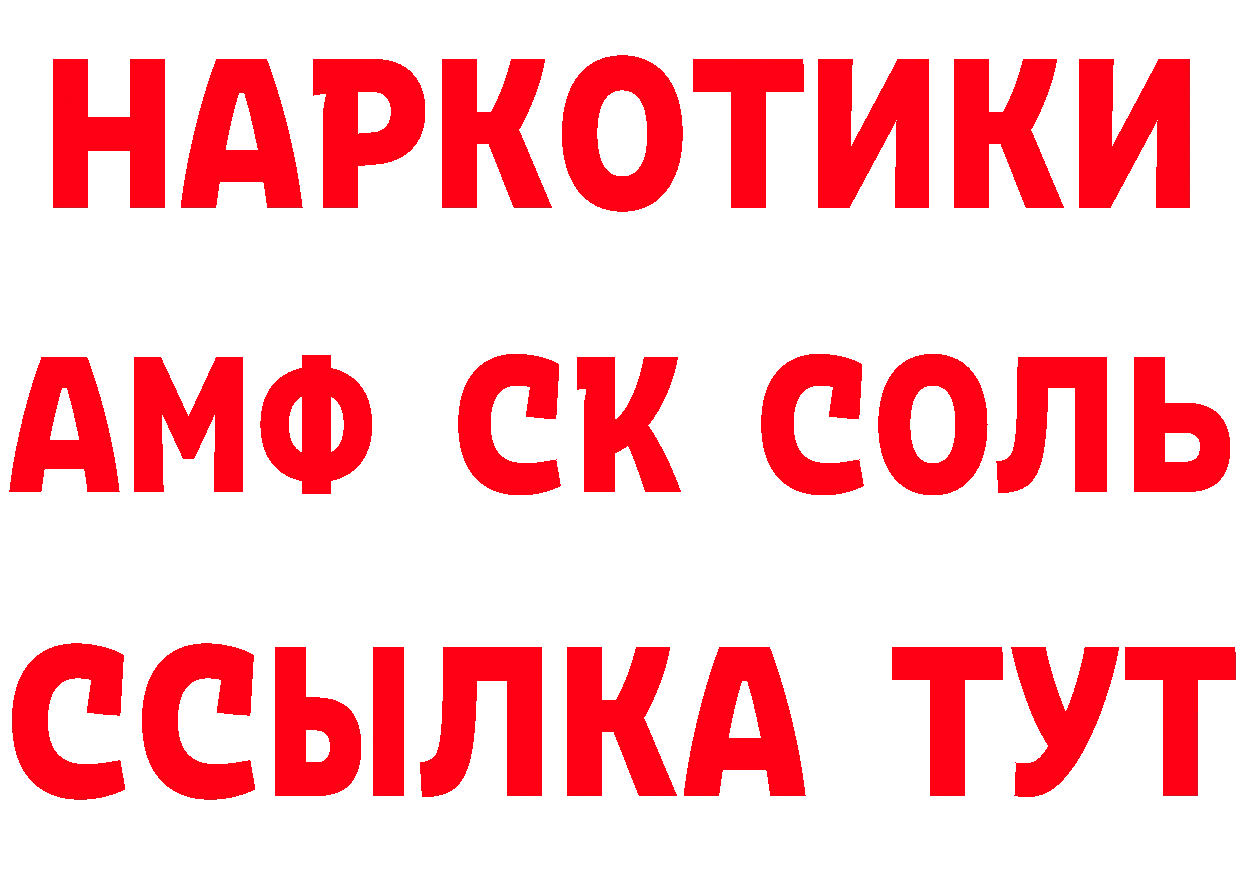 НАРКОТИКИ

АМФ СК СОЛЬ

ССЫЛКА ТУТ